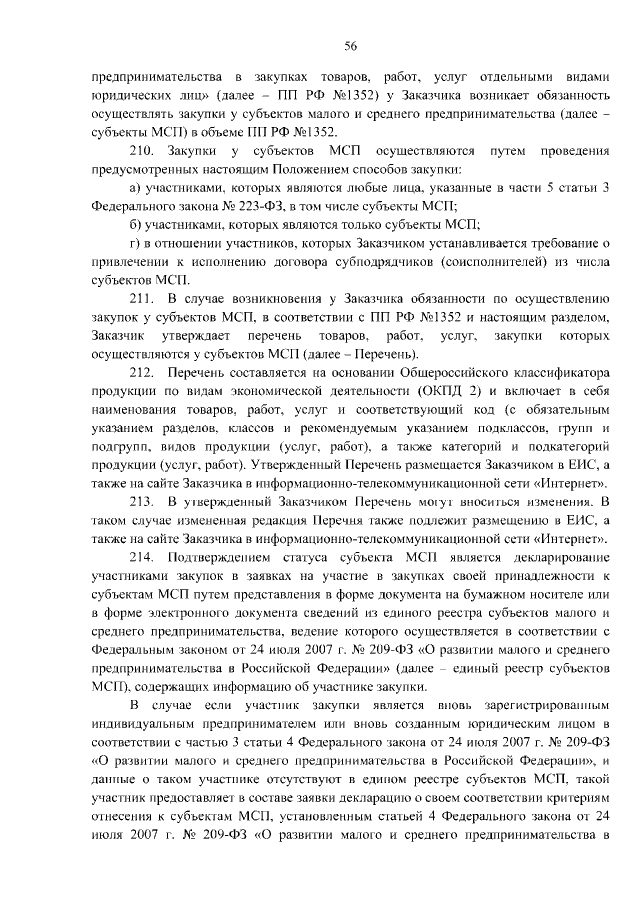 56

предпринимательства в закупках товаров, работ, услуг отдельными видами юридических лиц» (далее – ПП РФ №1352) у Заказчика возникает обязанность осуществлять закупки у субъектов малого и среднего предпринимательства (далее – субъекты МСП) в объеме ПП РФ №1352.

210. Закупки у субъектов МСП осуществляются путем проведения предусмотренных настоящим Положением способов закупки:

а) участниками, которых являются любые лица, указанные в части 5 статьи 3 Федерального закона № 223-ФЗ, в том числе субъекты МСП;

б) участниками, которых являются только субъекты МСП;

г) в отношении участников, которых Заказчиком устанавливается требование о привлечении к исполнению договора субподрядчиков (соисполнителей) из числа субъектов МСП.

211. В случае возникновения у Заказчика обязанности по осуществлению закупок у субъектов МСП, в соответствии с ПП РФ №1352 и настоящим разделом, Заказчик утверждает перечень товаров, работ, услуг, закупки которых осуществляются у субъектов МСП (далее – Перечень).

212. Перечень составляется на основании Общероссийского классификатора продукции по видам экономической деятельности (ОКПД 2) и включает в себя наименования товаров, работ, услуг и соответствующий код (с обязательным указанием разделов, классов и рекомендуемым указанием подклассов, групп и подгрупп, видов продукции (услуг, работ), а также категорий и подкатегорий продукции (услуг, работ). Утвержденный Перечень размещается Заказчиком в ЕИС, а также на сайте Заказчика в информационно-телекоммуникационной сети «Интернет».

213. В утвержденный Заказчиком Перечень могут вноситься изменения. В таком случае измененная редакция Перечня также подлежит размещению в ЕИС, а также на сайте Заказчика в информационно-телекоммуникационной сети «Интернет».

214. Подтверждением статуса субъекта МСП является декларирование участниками закупок в заявках на участие в закупках своей принадлежности к субъектам МСП путем представления в форме документа на бумажном носителе или в форме электронного документа сведений из единого реестра субъектов малого и среднего предпринимательства, ведение которого осуществляется в соответствии с Федеральным законом от 24 июля 2007 г. № 209-ФЗ «О развитии малого и среднего предпринимательства в Российской Федерации» (далее – единый реестр субъектов МСП), содержащих информацию об участнике закупки.

В случае если участник закупки является вновь зарегистрированным индивидуальным предпринимателем или вновь созданным юридическим лицом в соответствии с частью 3 статьи 4 Федерального закона от 24 июля 2007 г. № 209-ФЗ «О развитии малого и среднего предпринимательства в Российской Федерации», и данные о таком участнике отсутствуют в едином реестре субъектов МСП, такой участник предоставляет в составе заявки декларацию о своем соответствии критериям отнесения к субъектам МСП, установленным статьей 4 Федерального закона от 24 июля 2007 г. № 209-ФЗ «О развитии малого и среднего предпринимательства в